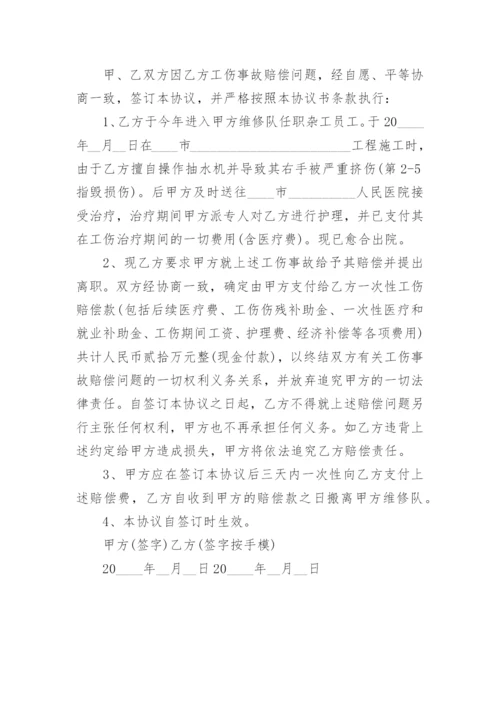 甲、乙双方因乙方工伤事故赔偿问题，经自愿、平等协商一致，签订本协议，并严格按照本协议书条款执行：

1、乙方于今年进入甲方维修队任职杂工员工。于20____年__月__日在____市________________________工程施工时，由于乙方擅自操作抽水机并导致其右手被严重挤伤(第2-5指毁损伤)。后甲方及时送往____市__________人民医院接受治疗，治疗期间甲方派专人对乙方进行护理，并已支付其在工伤治疗期间的一切费用(含医疗费)。现已愈合出院。

2、现乙方要求甲方就上述工伤事故给予其赔偿并提出离职。双方经协商一致，确定由甲方支付给乙方一次性工伤赔偿款(包括后续医疗费、工伤伤残补助金、一次性医疗和就业补助金、工伤期间工资、护理费、经济补偿等各项费用)共计人民币贰拾万元整(现金付款)，以终结双方有关工伤事故赔偿问题的一切权利义务关系，并放弃追究甲方的一切法律责任。自签订本协议之日起，乙方不得就上述赔偿问题另行主张任何权利，甲方也不再承担任何义务。如乙方违背上述约定给甲方造成损失，甲方将依法追究乙方赔偿责任。

3、甲方应在签订本协议后三天内一次性向乙方支付上述赔偿费，乙方自收到甲方的赔偿款之日搬离甲方维修队。

4、本协议自签订时生效。

甲方(签字)乙方(签字按手模)

20____年__月__日20____年__月__日